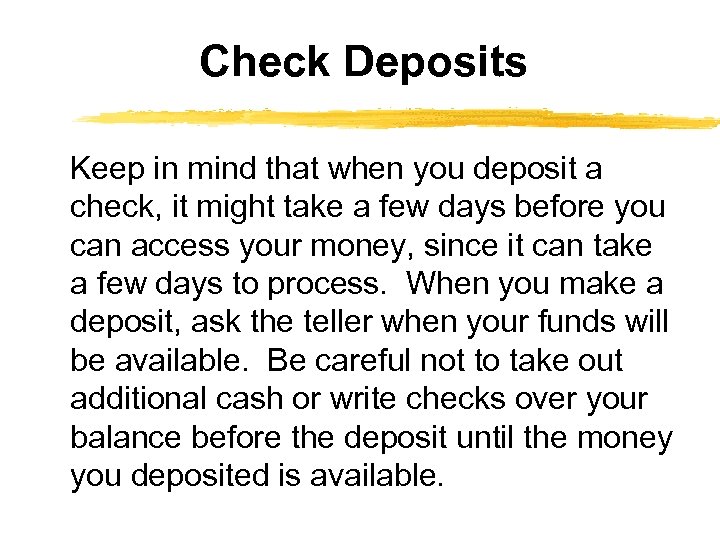 Check Deposits

Keep in mind that when you deposit a check, it might take a few days before you can access your money, since it can take a few days to process. When you make a deposit, ask the teller when your funds will be available. Be careful not to take out additional cash or write checks over your balance before the deposit until the money you deposited is available.